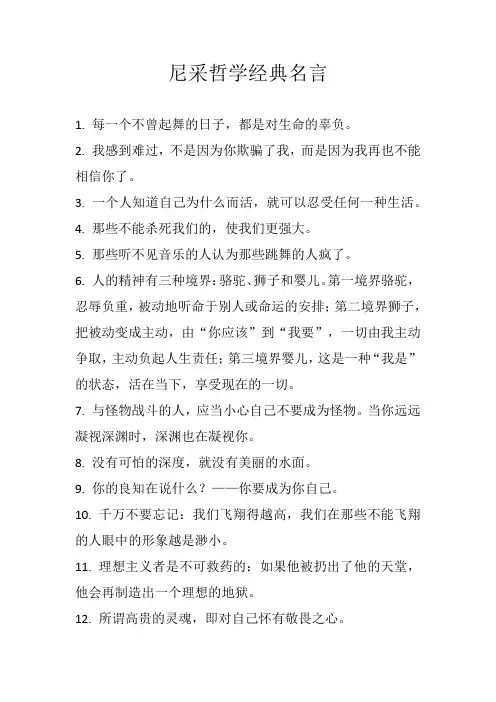 尼采哲学经典名言

1. 每一个不曾起舞的日子，都是对生命的辜负。

2. 我感到难过，不是因为你欺骗了我，而是因为我再也不能相信你了。

3. 一个人知道自己为什么而活，就可以忍受任何一种生活。

4. 那些不能杀死我们的，使我们更强大。

5. 那些听不见音乐的人认为那些跳舞的人疯了。

6. 人的精神有三种境界：骆驼、狮子和婴儿。第一境界骆驼，忍辱负重，被动地听命于别人或命运的安排；第二境界狮子，把被动变成主动，由“你应该”到“我要”，一切由我主动争取，主动负起人生责任；第三境界婴儿，这是一种“我是”的状态，活在当下，享受现在的一切。

7. 与怪物战斗的人，应当小心自己不要成为怪物。当你远远凝视深渊时，深渊也在凝视你。

8. 没有可怕的深度，就没有美丽的水面。

9. 你的良知在说什么？——你要成为你自己。

10. 千万不要忘记：我们飞翔得越高，我们在那些不能飞翔的人眼中的形象越是渺小。

11. 理想主义者是不可救药的：如果他被扔出了他的天堂，他会再制造出一个理想的地狱。

12. 所谓高贵的灵魂，即对自己怀有敬畏之心。